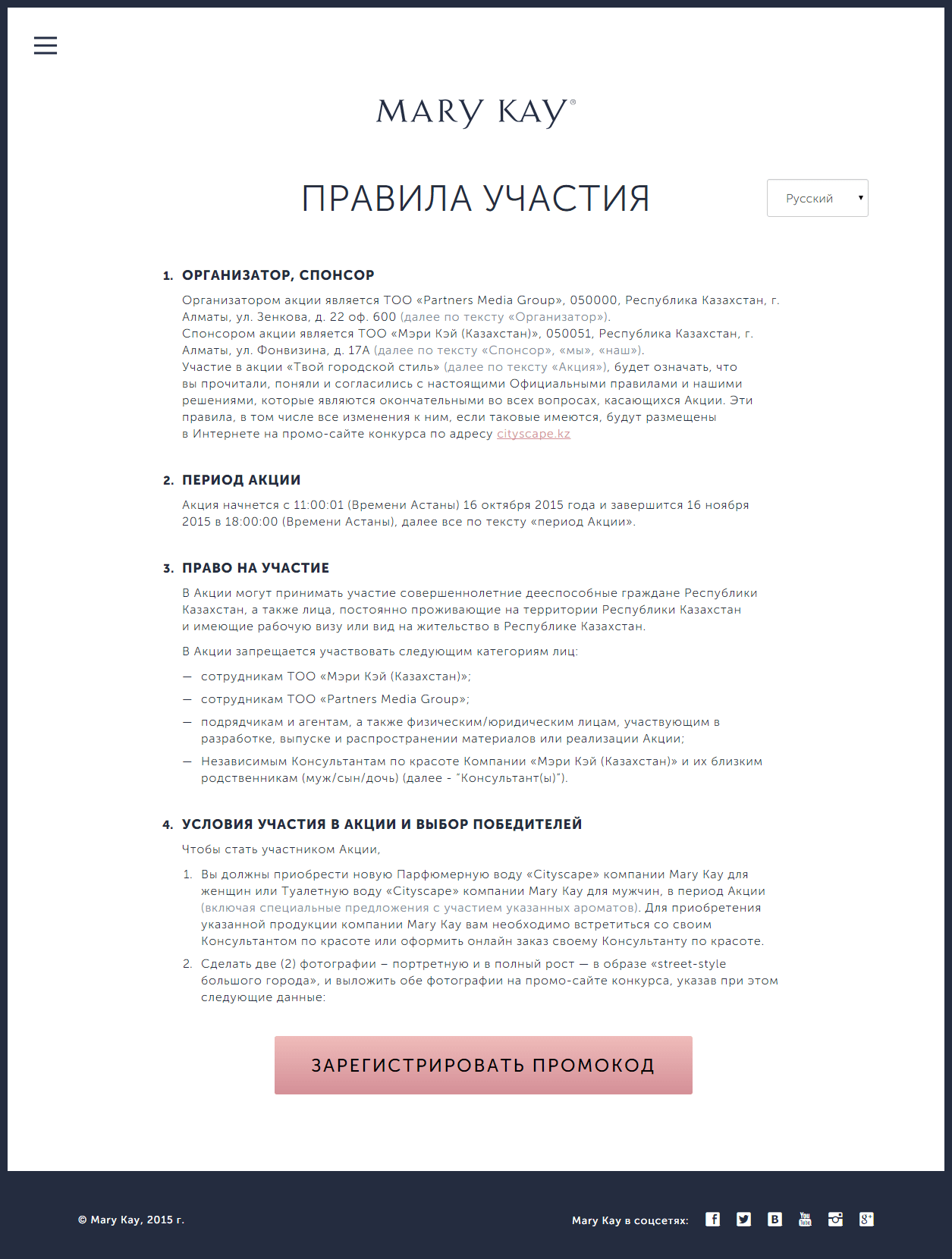 MARY KAY®

ПРАВИЛА УЧАСТИЯ

Русский

1. ОРГАНИЗАТОР, СПОНСОР

Организатором акции является ТОО «Partners Media Group», 050000, Республика Казахстан, г. Алматы, ул. Зенкова, д. 22 оф. 600 (далее по тексту «Организатор»).
Спонсором акции является ТОО «Мэри Кэй (Казахстан)», 050051, Республика Казахстан, г. Алматы, ул. Фонвизина, д. 17А (далее по тексту «Спонсор», «мы», «наш»).
Участие в акции «Твой городской стиль» (далее по тексту «Акция»), будет означать, что вы прочитали, поняли и согласились с настоящими Официальными правилами и нашими решениями, которые являются окончательными во всех вопросах, касающихся Акции. Эти правила, в том числе все изменения к ним, если таковые имеются, будут размещены в Интернете на промо-сайте конкурса по адресу cityscape.kz

2. ПЕРИОД АКЦИИ

Акция начнется с 11:00:01 (Времени Астаны) 16 октября 2015 года и завершится 16 ноября 2015 в 18:00:00 (Времени Астаны), далее все по тексту «период Акции».

3. ПРАВО НА УЧАСТИЕ

В Акции могут принимать участие совершеннолетние дееспособные граждане Республики Казахстан, а также лица, постоянно проживающие на территории Республики Казахстан и имеющие рабочую визу или вид на жительство в Республике Казахстан.

В Акции запрещается участвовать следующим категориям лиц:

— сотрудникам ТОО «Мэри Кэй (Казахстан)»;
— сотрудникам ТОО «Partners Media Group»;
— подрядчикам и агентам, а также физическим/юридическим лицам, участвующим в разработке, выпуске и распространении материалов или реализации Акции;
— Независимым Консультантам по красоте Компании «Мэри Кэй (Казахстан)» и их близким родственникам (муж/сын/дочь) (далее - "Консультант(ы)").

4. УСЛОВИЯ УЧАСТИЯ В АКЦИИ И ВЫБОР ПОБЕДИТЕЛЕЙ

Чтобы стать участником Акции,

1. Вы должны приобрести новую Парфюмерную воду «Cityscape» компании Mary Kay для женщин или Туалетную воду «Cityscape» компании Mary Kay для мужчин, в период Акции (включая специальные предложения с участием указанных ароматов). Для приобретения указанной продукции компании Mary Kay вам необходимо встретиться со своим Консультантом по красоте или оформить онлайн заказ своему Консультанту по красоте.
2. Сделать две (2) фотографии – портретную и в полный рост — в образе «street-style большого города», и выложить обе фотографии на промо-сайте конкурса, указав при этом следующие данные:

ЗАРЕГИСТРИРОВАТЬ ПРОМОКОД

© Mary Kay, 2015 г.

Mary Kay в соцсетях: